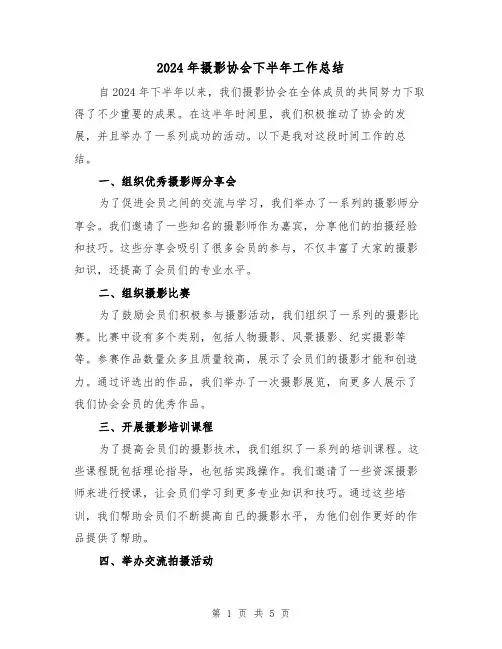 2024年摄影协会下半年工作总结

自2024年下半年以来，我们摄影协会在全体成员的共同努力下取得了不少重要的成果。在这半年时间里，我们积极推动了协会的发展，并且举办了一系列成功的活动。以下是我对这段时间工作的总结。

一、组织优秀摄影师分享会

为了促进会员之间的交流与学习，我们举办了一系列的摄影师分享会。我们邀请了一些知名的摄影师作为嘉宾，分享他们的拍摄经验和技巧。这些分享会吸引了很多会员的参与，不仅丰富了大家的摄影知识，还提高了会员们的专业水平。

二、组织摄影比赛

为了鼓励会员们积极参与摄影活动，我们组织了一系列的摄影比赛。比赛中设有多个类别，包括人物摄影、风景摄影、纪实摄影等等。参赛作品数量众多且质量较高，展示了会员们的摄影才能和创造力。通过评选出的作品，我们举办了一次摄影展览，向更多人展示了我们协会会员的优秀作品。

三、开展摄影培训课程

为了提高会员们的摄影技术，我们组织了一系列的培训课程。这些课程既包括理论指导，也包括实践操作。我们邀请了一些资深摄影师来进行授课，让会员们学习到更多专业知识和技巧。通过这些培训，我们帮助会员们不断提高自己的摄影水平，为他们创作更好的作品提供了帮助。

四、举办交流拍摄活动

第 1 页 共 5 页